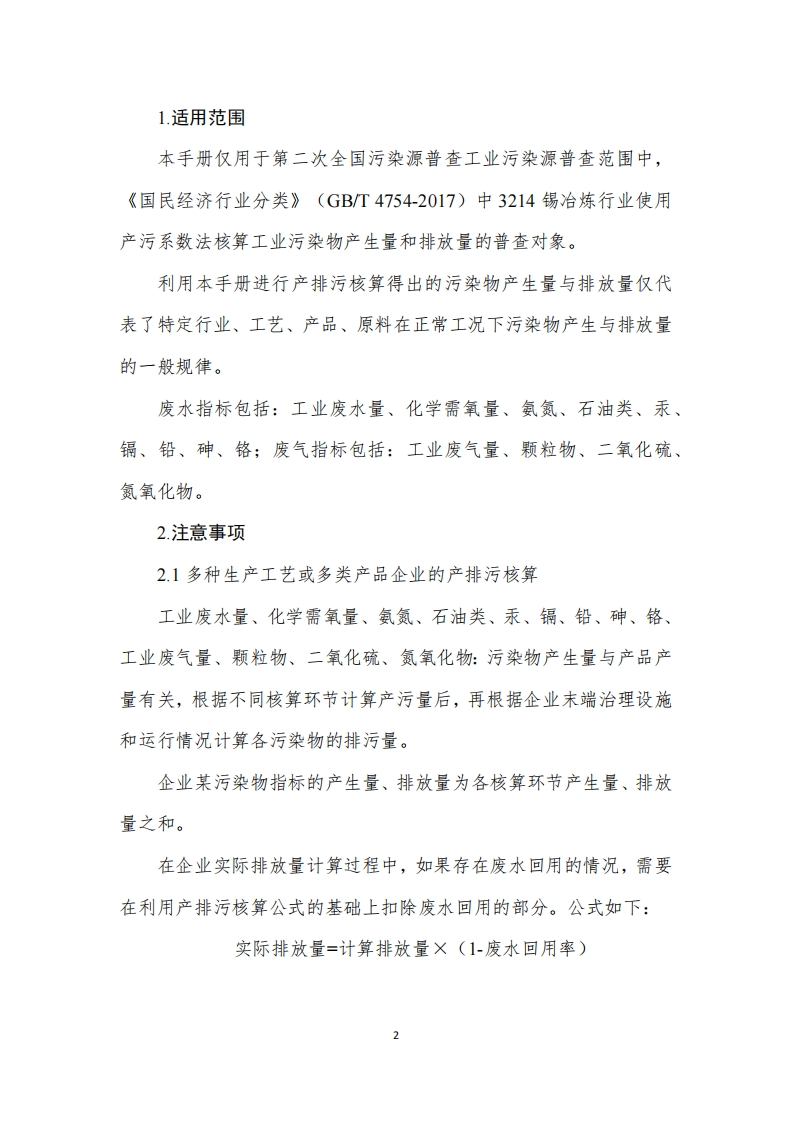 1.适用范围

本手册仅用于第二次全国污染源普查工业污染源普查范围中，《国民经济行业分类》（GB/T 4754-2017）中 3214 锡冶炼行业使用产污系数法核算工业污染物产生量和排放量的普查对象。

利用本手册进行产排污核算得出的污染物产生量与排放量仅代表了特定行业、工艺、产品、原料在正常工况下污染物产生与排放量的一般规律。

废水指标包括：工业废水量、化学需氧量、氨氮、石油类、汞、镉、铅、砷、铬；废气指标包括：工业废气量、颗粒物、二氧化硫、氮氧化物。

2.注意事项

2.1 多种生产工艺或多类产品企业的产排污核算

工业废水量、化学需氧量、氨氮、石油类、汞、镉、铅、砷、铬、工业废气量、颗粒物、二氧化硫、氮氧化物：污染物产生量与产品产量有关，根据不同核算环节计算产污量后，再根据企业末端治理设施和运行情况计算各污染物的排污量。

企业某污染物指标的产生量、排放量为各核算环节产生量、排放量之和。

在企业实际排放量计算过程中，如果存在废水回用的情况，需要在利用产排污核算公式的基础上扣除废水回用的部分。公式如下：

实际排放量=计算排放量×（1-废水回用率）

2